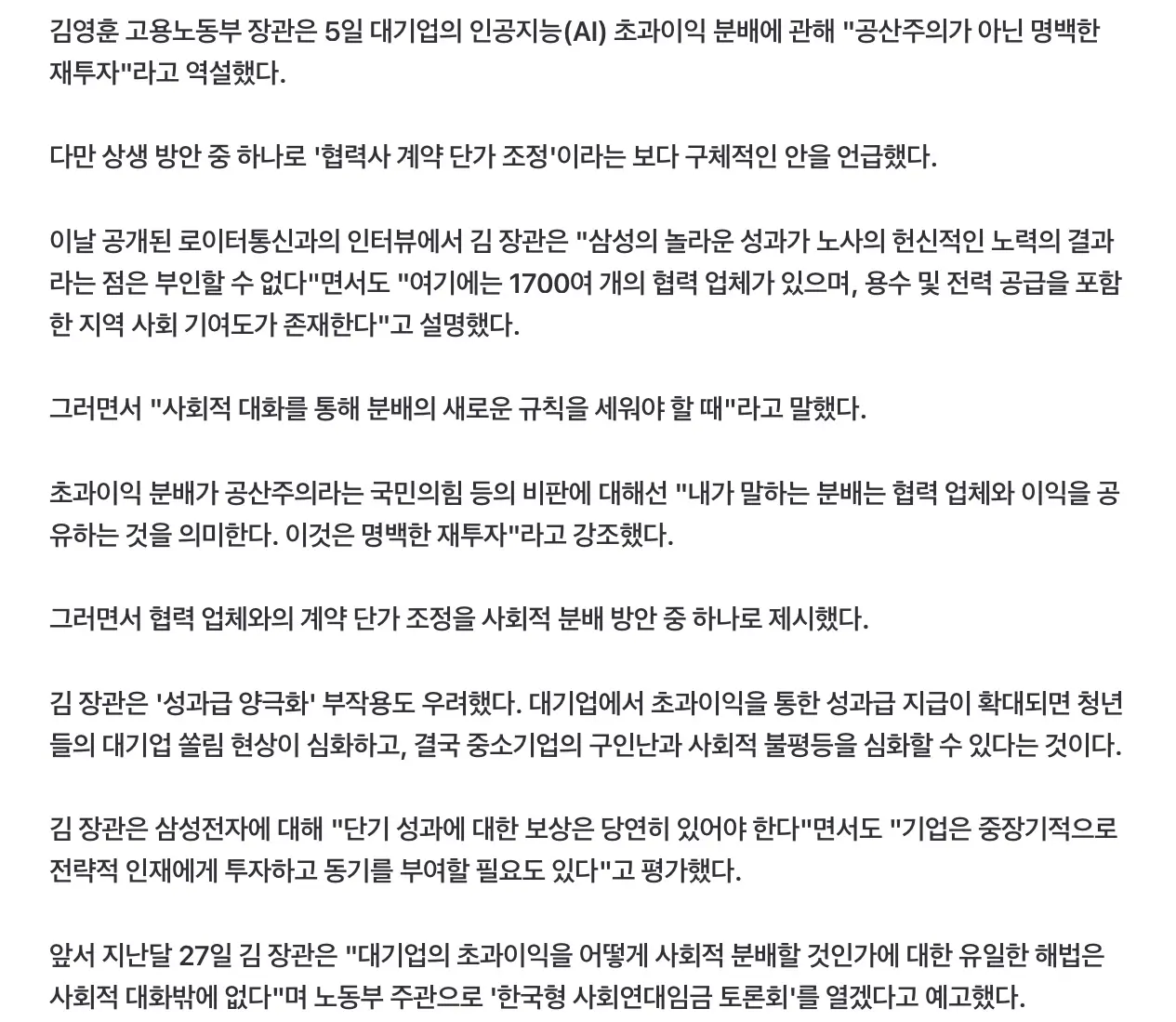 김영훈 고용노동부 장관은 5일 대기업의 인공지능(AI) 초과이익 분배에 관해 "공산주의가 아닌 명백한 재투자"라고 역설했다.

다만 상생 방안 중 하나로 '협력사 계약 단가 조정'이라는 보다 구체적인 안을 언급했다.

이날 공개된 로이터통신과의 인터뷰에서 김 장관은 "삼성의 놀라운 성과가 노사의 헌신적인 노력의 결과라는 점은 부인할 수 없다"면서도 "여기에는 1700여 개의 협력 업체가 있으며, 용수 및 전력 공급을 포함한 지역 사회 기여도가 존재한다"고 설명했다.

그러면서 "사회적 대화를 통해 분배의 새로운 규칙을 세워야 할 때"라고 말했다.

초과이익 분배가 공산주의라는 국민의힘 등의 비판에 대해선 "내가 말하는 분배는 협력 업체와 이익을 공유하는 것을 의미한다. 이것은 명백한 재투자"라고 강조했다.

그러면서 협력 업체와의 계약 단가 조정을 사회적 분배 방안 중 하나로 제시했다.

김 장관은 '성과급 양극화' 부작용도 우려했다. 대기업에서 초과이익을 통한 성과급 지급이 확대되면 청년들의 대기업 쏠림 현상이 심화하고, 결국 중소기업의 구인난과 사회적 불평등을 심화할 수 있다는 것이다.

김 장관은 삼성전자에 대해 "단기 성과에 대한 보상은 당연히 있어야 한다"면서도 "기업은 중장기적으로 전략적 인재에게 투자하고 동기를 부여할 필요도 있다"고 평가했다.

앞서 지난달 27일 김 장관은 "대기업의 초과이익을 어떻게 사회적 분배할 것인가에 대한 유일한 해법은 사회적 대화밖에 없다"며 노동부 주관으로 '한국형 사회연대임금 토론회'를 열겠다고 예고했다.